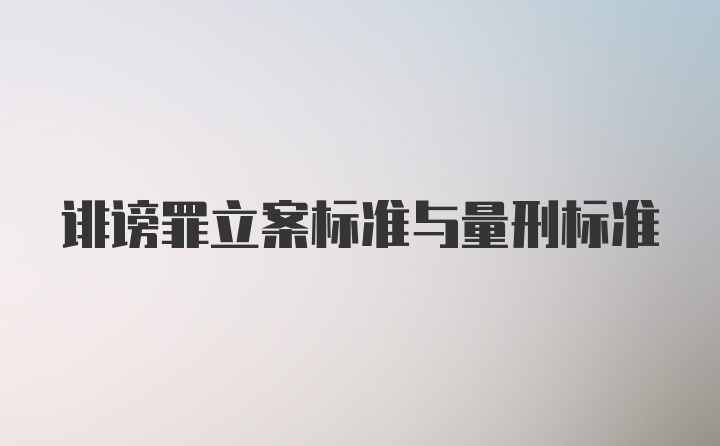 诽谤罪立案标准与量刑标准